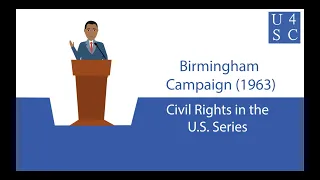 U 4
S C

Birmingham Campaign (1963)

Civil Rights in the U.S. Series